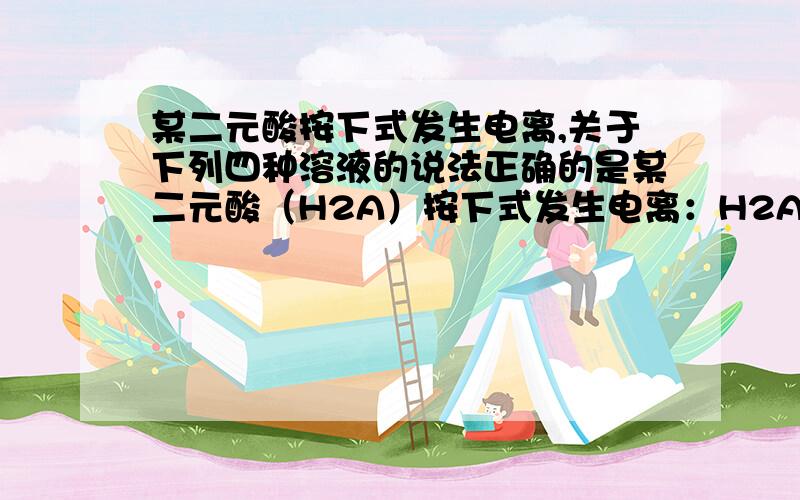 某二元酸按下式发生电离,关于下列四种溶液的说法正确的是某二元酸（H2A）按下式发生电离：H2A